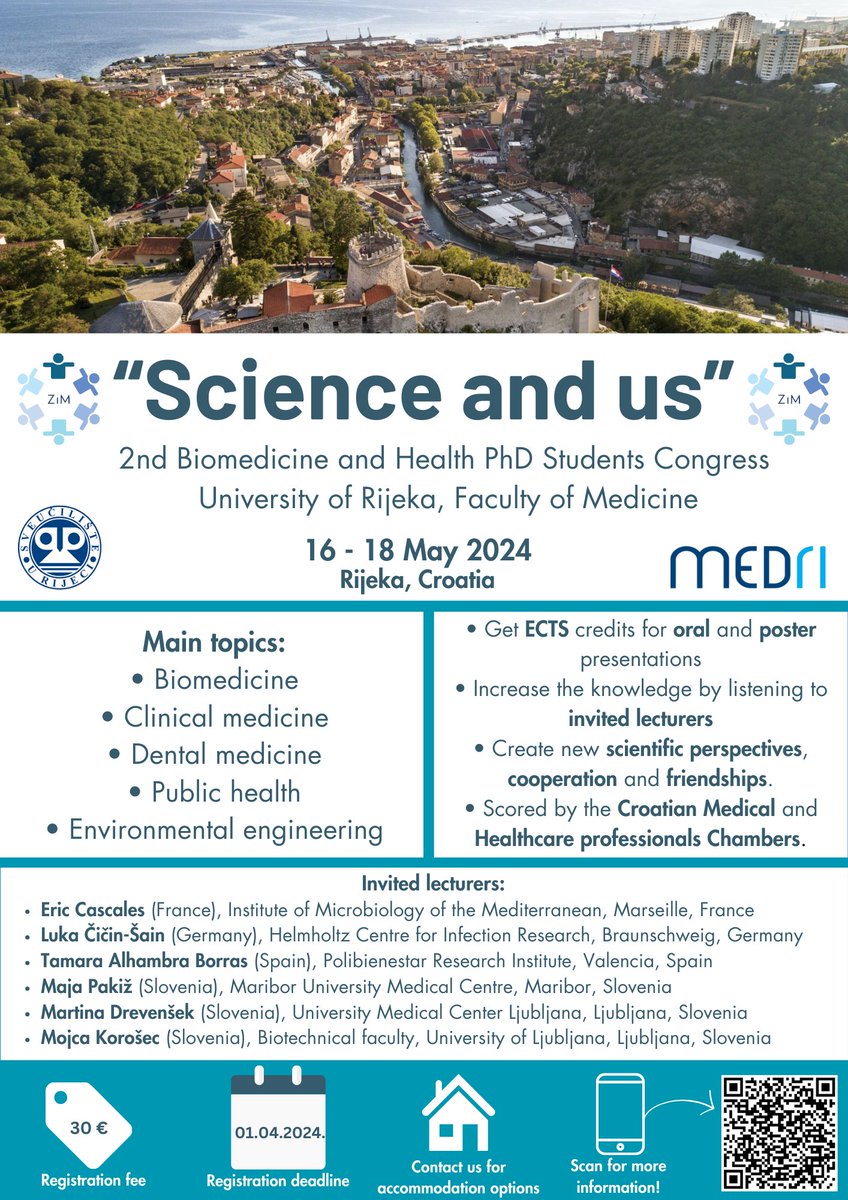 ZiM

"Science and us"

ZiM

2nd Biomedicine and Health PhD Students Congress
University of Rijeka, Faculty of Medicine

SVEUČILIŠTE U RIJECI

16 - 18 May 2024
Rijeka, Croatia

MEDRI

Main topics:
• Biomedicine
• Clinical medicine
• Dental medicine
• Public health
• Environmental engineering

• Get ECTS credits for oral and poster presentations
• Increase the knowledge by listening to invited lecturers
• Create new scientific perspectives, cooperation and friendships.
• Scored by the Croatian Medical and Healthcare professionals Chambers.

Invited lecturers:
• Eric Cascales (France), Institute of Microbiology of the Mediterranean, Marseille, France
• Luka Čičin-Šain (Germany), Helmholtz Centre for Infection Research, Braunschweig, Germany
• Tamara Alhambra Borras (Spain), Polibienestar Research Institute, Valencia, Spain
• Maja Pakiž (Slovenia), Maribor University Medical Centre, Maribor, Slovenia
• Martina Drevenšek (Slovenia), University Medical Center Ljubljana, Ljubljana, Slovenia
• Mojca Korošec (Slovenia), Biotechnical faculty, University of Ljubljana, Ljubljana, Slovenia

30 €
Registration fee

01.04.2024.
Registration deadline

Contact us for accommodation options

Scan for more information!